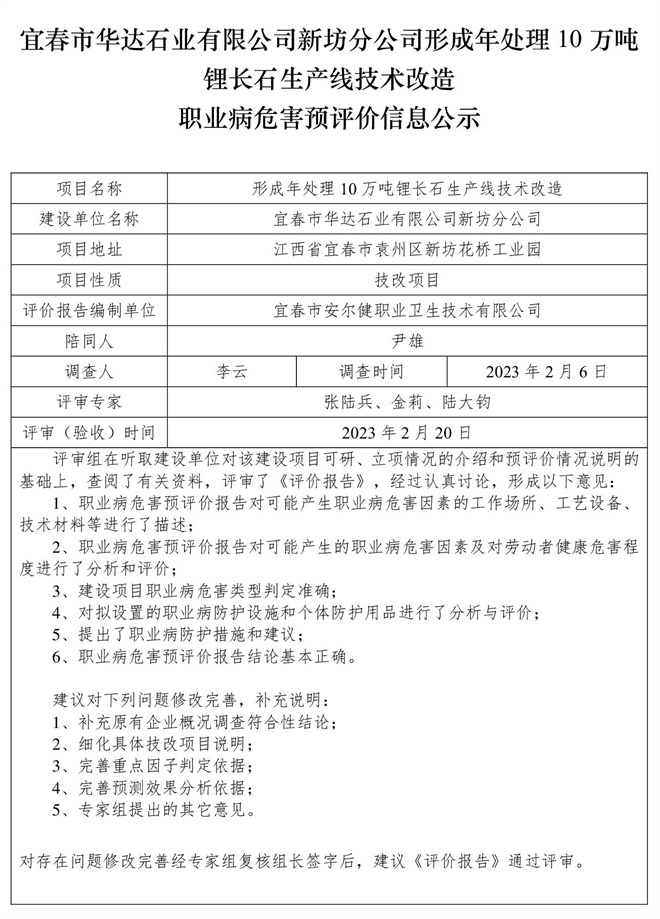 宜春市华达石业有限公司新坊分公司形成年处理 10 万吨锂长石生产线技术改造
职业病危害预评价信息公示

| 项目名称 | 形成年处理 10 万吨锂长石生产线技术改造 | | |
|---|---|---|---|
| 建设单位名称 | 宜春市华达石业有限公司新坊分公司 | | |
| 项目地址 | 江西省宜春市袁州区新坊花桥工业园 | | |
| 项目性质 | 技改项目 | | |
| 评价报告编制单位 | 宜春市安尔健职业卫生技术有限公司 | | |
| 陪同人 | 尹雄 | | |
| 调查人 | 李云 | 调查时间 | 2023 年 2 月 6 日 |
| 评审专家 | 张陆兵、金莉、陆大钧 | | |
| 评审（验收）时间 | 2023 年 2 月 20 日 | | |

评审组在听取建设单位对该建设项目可研、立项情况的介绍和预评价情况说明的基础上，查阅了有关资料，评审了《评价报告》，经过认真讨论，形成以下意见：
1、职业病危害预评价报告对可能产生职业病危害因素的工作场所、工艺设备、技术材料等进行了描述；
2、职业病危害预评价报告对可能产生的职业病危害因素及对劳动者健康危害程度进行了分析和评价；
3、建设项目职业病危害类型判定准确；
4、对拟设置的职业病防护设施和个体防护用品进行了分析与评价；
5、提出了职业病防护措施和建议；
6、职业病危害预评价报告结论基本正确。

建议对下列问题修改完善，补充说明：
1、补充原有企业概况调查符合性结论；
2、细化具体技改项目说明；
3、完善重点因子判定依据；
4、完善预测效果分析依据；
5、专家组提出的其它意见。

对存在问题修改完善经专家组复核组长签字后，建议《评价报告》通过评审。